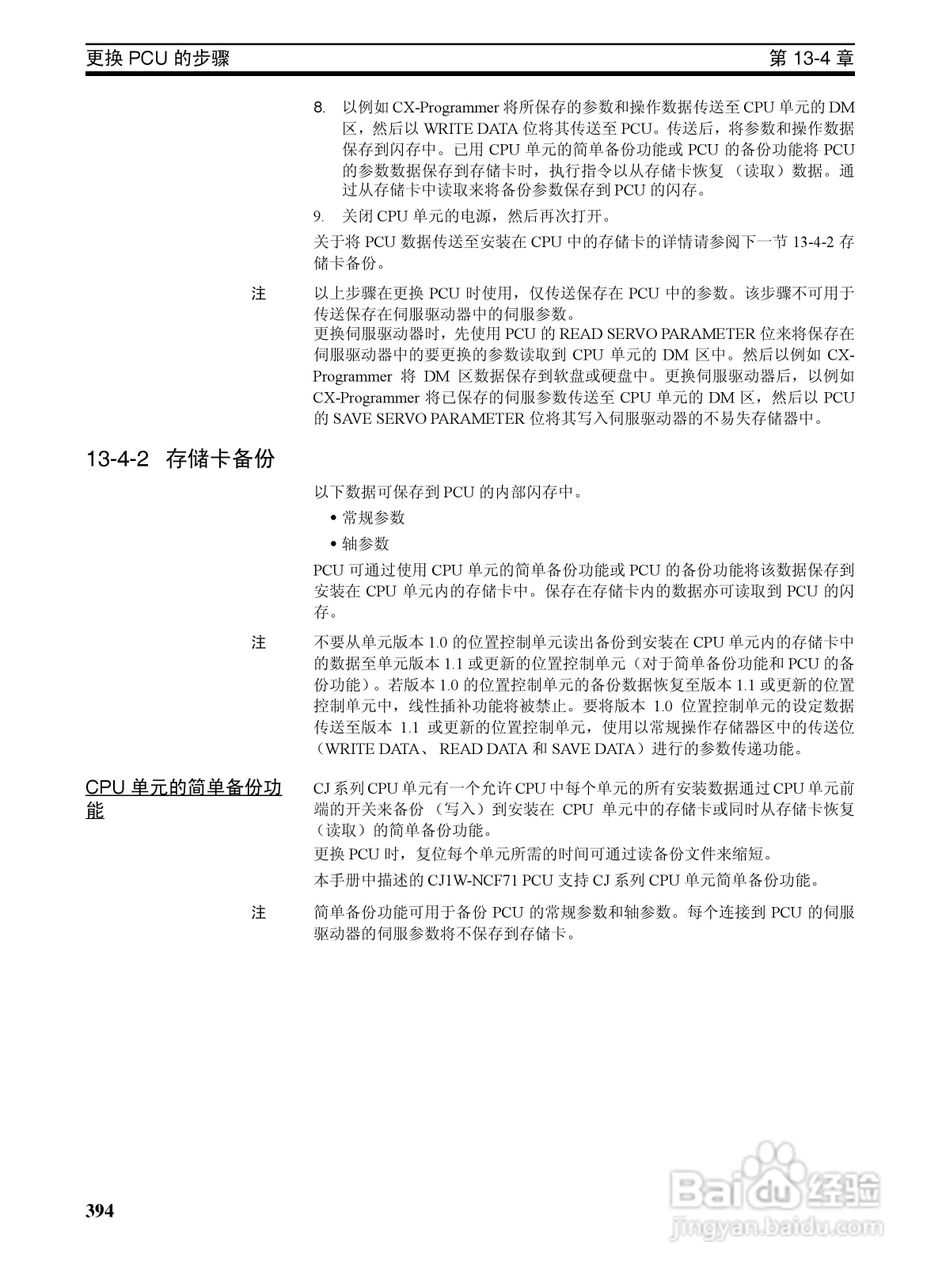 更换 PCU 的步骤　　　　第 13-4 章

8. 以例如 CX-Programmer 将所保存的参数和操作数据传送至 CPU 单元的 DM 区，然后以 WRITE DATA 位将其传送至 PCU。传送后，将参数和操作数据保存到闪存中。已用 CPU 单元的简单备份功能或 PCU 的备份功能将 PCU 的参数数据保存到存储卡时，执行指令以从存储卡恢复（读取）数据。通过从存储卡中读取来将备份参数保存到 PCU 的闪存。

9. 关闭 CPU 单元的电源，然后再次打开。

关于将 PCU 数据传送至安装在 CPU 中的存储卡的详情请参阅下一节 13-4-2 存储卡备份。

注　以上步骤在更换 PCU 时使用，仅传送保存在 PCU 中的参数。该步骤不可用于传送保存在伺服驱动器中的伺服参数。
更换伺服驱动器时，先使用 PCU 的 READ SERVO PARAMETER 位来将保存在伺服驱动器中的要更换的参数读取到 CPU 单元的 DM 区中。然后以例如 CX-Programmer 将 DM 区数据保存到软盘或硬盘中。更换伺服驱动器后，以例如 CX-Programmer 将已保存的伺服参数传送至 CPU 单元的 DM 区，然后以 PCU 的 SAVE SERVO PARAMETER 位将其写入伺服驱动器的不易失存储器中。

13-4-2 存储卡备份

以下数据可保存到 PCU 的内部闪存中。

• 常规参数
• 轴参数

PCU 可通过使用 CPU 单元的简单备份功能或 PCU 的备份功能将该数据保存到安装在 CPU 单元内的存储卡中。保存在存储卡内的数据亦可读取到 PCU 的闪存。

注　不要从单元版本 1.0 的位置控制单元读出备份到安装在 CPU 单元内的存储卡中的数据至单元版本 1.1 或更新的位置控制单元（对于简单备份功能和 PCU 的备份功能）。若版本 1.0 的位置控制单元的备份数据恢复至版本 1.1 或更新的位置控制单元中，线性插补功能将被禁止。要将版本 1.0 位置控制单元的设定数据传送至版本 1.1 或更新的位置控制单元，使用以常规操作存储器区中的传送位（WRITE DATA、READ DATA 和 SAVE DATA）进行的参数传递功能。

CPU 单元的简单备份功能

CJ 系列 CPU 单元有一个允许 CPU 中每个单元的所有安装数据通过 CPU 单元前端的开关来备份（写入）到安装在 CPU 单元中的存储卡或同时从存储卡恢复（读取）的简单备份功能。

更换 PCU 时，复位每个单元所需的时间可通过读备份文件来缩短。

本手册中描述的 CJ1W-NCF71 PCU 支持 CJ 系列 CPU 单元简单备份功能。

注　简单备份功能可用于备份 PCU 的常规参数和轴参数。每个连接到 PCU 的伺服驱动器的伺服参数将不保存到存储卡。

394

Baidu 经验
jingyan.baidu.com